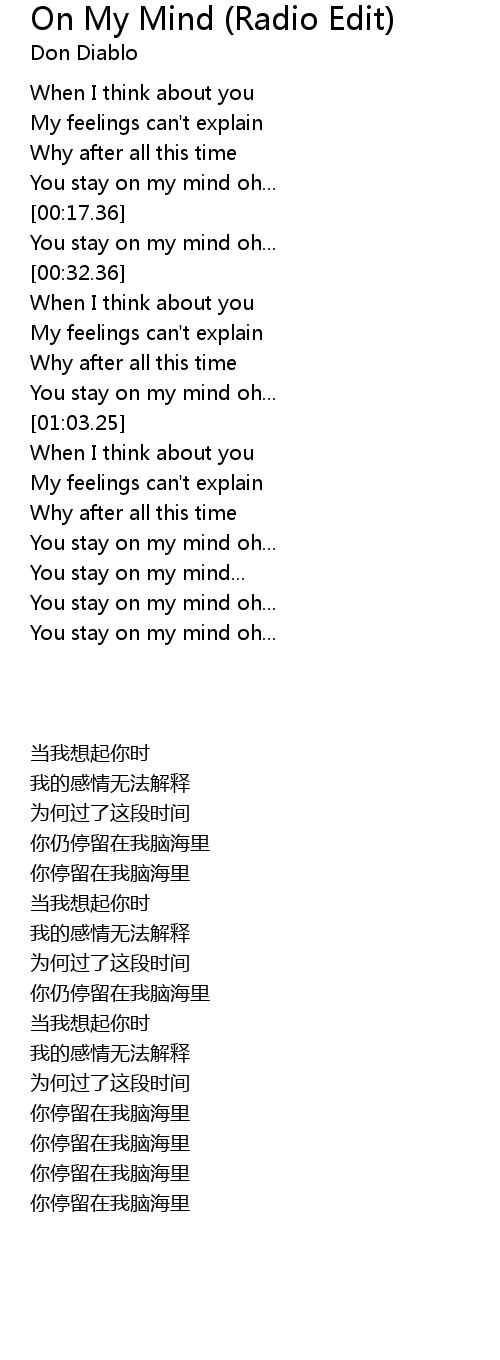 On My Mind (Radio Edit)
Don Diablo

When I think about you
My feelings can't explain
Why after all this time
You stay on my mind oh...
[00:17.36]
You stay on my mind oh...
[00:32.36]
When I think about you
My feelings can't explain
Why after all this time
You stay on my mind oh...
[01:03.25]
When I think about you
My feelings can't explain
Why after all this time
You stay on my mind oh...
You stay on my mind...
You stay on my mind oh...
You stay on my mind oh...

当我想起你时
我的感情无法解释
为何过了这段时间
你仍停留在我脑海里
你停留在我脑海里
当我想起你时
我的感情无法解释
为何过了这段时间
你仍停留在我脑海里
当我想起你时
我的感情无法解释
为何过了这段时间
你停留在我脑海里
你停留在我脑海里
你停留在我脑海里
你停留在我脑海里